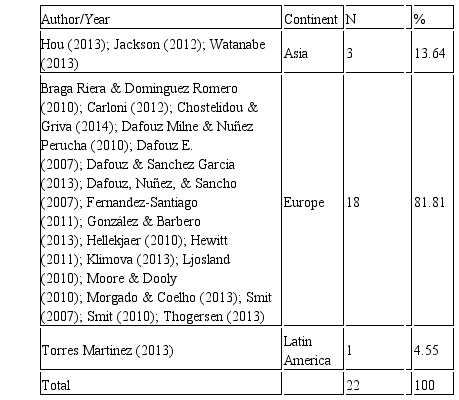 | Author/Year | Continent | N | % |
|---|---|---|---|
| Hou (2013); Jackson (2012); Watanabe (2013) | Asia | 3 | 13.64 |
| Braga Riera & Dominguez Romero (2010); Carloni (2012); Chostelidou & Griva (2014); Dafouz Milne & Nuñez Perucha (2010); Dafouz E. (2007); Dafouz & Sanchez Garcia (2013); Dafouz, Nuñez, & Sancho (2007); Fernandez-Santiago (2011); González & Barbero (2013); Hellekjaer (2010); Hewitt (2011); Klimova (2013); Ljosland (2010); Moore & Dooly (2010); Morgado & Coelho (2013); Smit (2007); Smit (2010); Thogersen (2013) | Europe | 18 | 81.81 |
| Torres Martinez (2013) | Latin America | 1 | 4.55 |
| Total | | 22 | 100 |